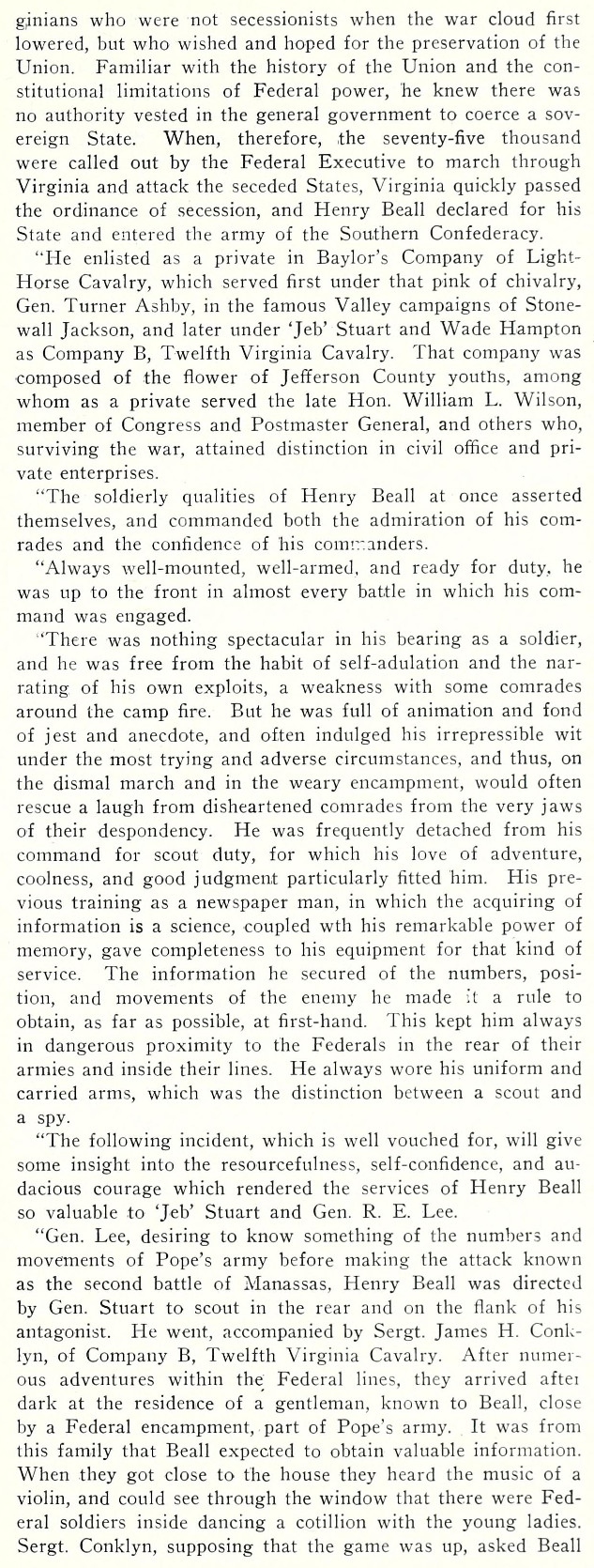 ginians who were not secessionists when the war cloud first lowered, but who wished and hoped for the preservation of the Union. Familiar with the history of the Union and the constitutional limitations of Federal power, he knew there was no authority vested in the general government to coerce a sovereign State. When, therefore, the seventy-five thousand were called out by the Federal Executive to march through Virginia and attack the seceded States, Virginia quickly passed the ordinance of secession, and Henry Beall declared for his State and entered the army of the Southern Confederacy.

"He enlisted as a private in Baylor's Company of Light-Horse Cavalry, which served first under that pink of chivalry, Gen. Turner Ashby, in the famous Valley campaigns of Stonewall Jackson, and later under 'Jeb' Stuart and Wade Hampton as Company B, Twelfth Virginia Cavalry. That company was composed of the flower of Jefferson County youths, among whom as a private served the late Hon. William L. Wilson, member of Congress and Postmaster General, and others who, surviving the war, attained distinction in civil office and private enterprises.

"The soldierly qualities of Henry Beall at once asserted themselves, and commanded both the admiration of his comrades and the confidence of his commanders.

"Always well-mounted, well-armed, and ready for duty, he was up to the front in almost every battle in which his command was engaged.

"There was nothing spectacular in his bearing as a soldier, and he was free from the habit of self-adulation and the narrating of his own exploits, a weakness with some comrades around the camp fire. But he was full of animation and fond of jest and anecdote, and often indulged his irrepressible wit under the most trying and adverse circumstances, and thus, on the dismal march and in the weary encampment, would often rescue a laugh from disheartened comrades from the very jaws of their despondency. He was frequently detached from his command for scout duty, for which his love of adventure, coolness, and good judgment particularly fitted him. His previous training as a newspaper man, in which the acquiring of information is a science, coupled wth his remarkable power of memory, gave completeness to his equipment for that kind of service. The information he secured of the numbers, position, and movements of the enemy he made it a rule to obtain, as far as possible, at first-hand. This kept him always in dangerous proximity to the Federals in the rear of their armies and inside their lines. He always wore his uniform and carried arms, which was the distinction between a scout and a spy.

"The following incident, which is well vouched for, will give some insight into the resourcefulness, self-confidence, and audacious courage which rendered the services of Henry Beall so valuable to 'Jeb' Stuart and Gen. R. E. Lee.

"Gen. Lee, desiring to know something of the numbers and movements of Pope's army before making the attack known as the second battle of Manassas, Henry Beall was directed by Gen. Stuart to scout in the rear and on the flank of his antagonist. He went, accompanied by Sergt. James H. Conklyn, of Company B, Twelfth Virginia Cavalry. After numerous adventures within the Federal lines, they arrived after dark at the residence of a gentleman, known to Beall, close by a Federal encampment, part of Pope's army. It was from this family that Beall expected to obtain valuable information. When they got close to the house they heard the music of a violin, and could see through the window that there were Federal soldiers inside dancing a cotillion with the young ladies. Sergt. Conklyn, supposing that the game was up, asked Beall